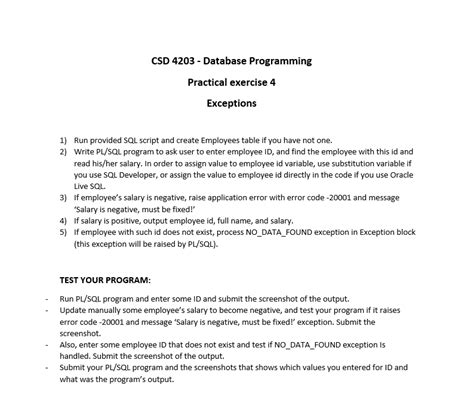 CSD 4203 - Database Programming

Practical exercise 4

Exceptions

1) Run provided SQL script and create Employees table if you have not one.
2) Write PL/SQL program to ask user to enter employee ID, and find the employee with this id and read his/her salary. In order to assign value to employee id variable, use substitution variable if you use SQL Developer, or assign the value to employee id directly in the code if you use Oracle Live SQL.
3) If employee's salary is negative, raise application error with error code -20001 and message 'Salary is negative, must be fixed!'
4) If salary is positive, output employee id, full name, and salary.
5) If employee with such id does not exist, process NO_DATA_FOUND exception in Exception block (this exception will be raised by PL/SQL).

TEST YOUR PROGRAM:

- Run PL/SQL program and enter some ID and submit the screenshot of the output.
- Update manually some employee's salary to become negative, and test your program if it raises error code -20001 and message 'Salary is negative, must be fixed!' exception. Submit the screenshot.
- Also, enter some employee ID that does not exist and test if NO_DATA_FOUND exception is handled. Submit the screenshot of the output.
- Submit your PL/SQL program and the screenshots that shows which values you entered for ID and what was the program's output.